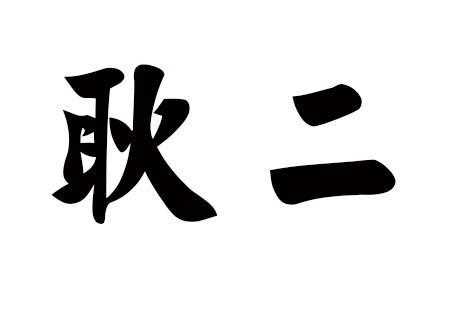 耿二